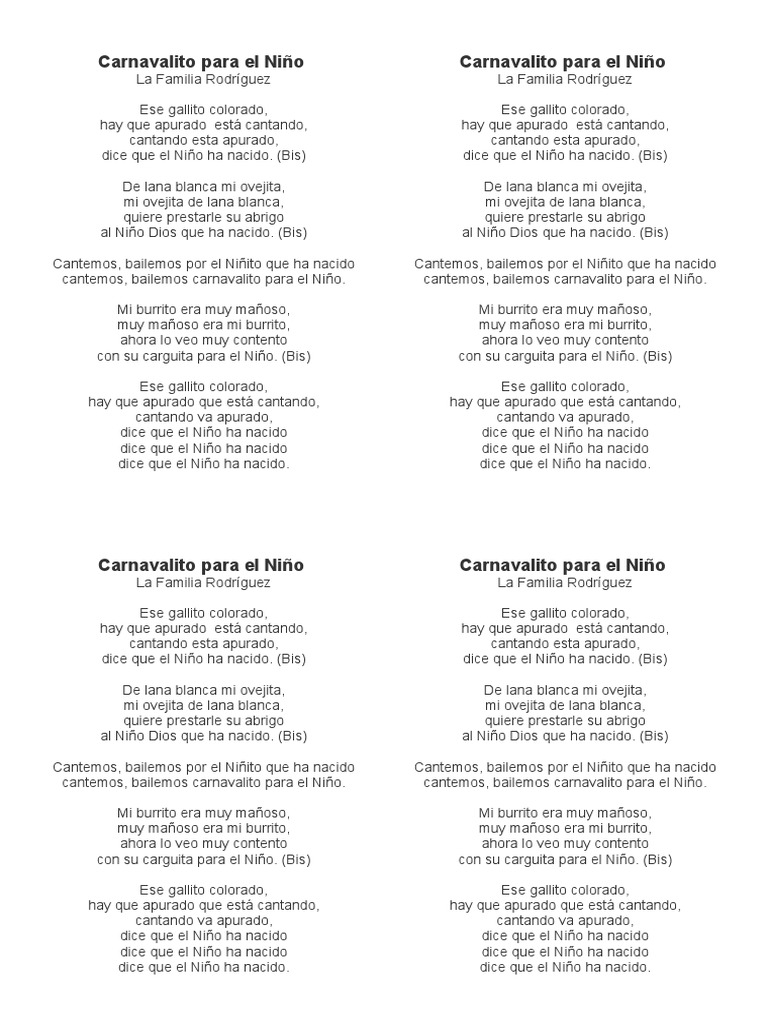 Carnavalito para el Niño
La Familia Rodríguez

Ese gallito colorado,
hay que apurado está cantando,
cantando esta apurado,
dice que el Niño ha nacido. (Bis)

De lana blanca mi ovejita,
mi ovejita de lana blanca,
quiere prestarle su abrigo
al Niño Dios que ha nacido. (Bis)

Cantemos, bailemos por el Niñito que ha nacido
cantemos, bailemos carnavalito para el Niño.

Mi burrito era muy mañoso,
muy mañoso era mi burrito,
ahora lo veo muy contento
con su carguita para el Niño. (Bis)

Ese gallito colorado,
hay que apurado que está cantando,
cantando va apurado,
dice que el Niño ha nacido
dice que el Niño ha nacido
dice que el Niño ha nacido.

Carnavalito para el Niño
La Familia Rodríguez

Ese gallito colorado,
hay que apurado está cantando,
cantando esta apurado,
dice que el Niño ha nacido. (Bis)

De lana blanca mi ovejita,
mi ovejita de lana blanca,
quiere prestarle su abrigo
al Niño Dios que ha nacido. (Bis)

Cantemos, bailemos por el Niñito que ha nacido
cantemos, bailemos carnavalito para el Niño.

Mi burrito era muy mañoso,
muy mañoso era mi burrito,
ahora lo veo muy contento
con su carguita para el Niño. (Bis)

Ese gallito colorado,
hay que apurado que está cantando,
cantando va apurado,
dice que el Niño ha nacido
dice que el Niño ha nacido
dice que el Niño ha nacido.

Carnavalito para el Niño
La Familia Rodríguez

Ese gallito colorado,
hay que apurado está cantando,
cantando esta apurado,
dice que el Niño ha nacido. (Bis)

De lana blanca mi ovejita,
mi ovejita de lana blanca,
quiere prestarle su abrigo
al Niño Dios que ha nacido. (Bis)

Cantemos, bailemos por el Niñito que ha nacido
cantemos, bailemos carnavalito para el Niño.

Mi burrito era muy mañoso,
muy mañoso era mi burrito,
ahora lo veo muy contento
con su carguita para el Niño. (Bis)

Ese gallito colorado,
hay que apurado que está cantando,
cantando va apurado,
dice que el Niño ha nacido
dice que el Niño ha nacido
dice que el Niño ha nacido.

Carnavalito para el Niño
La Familia Rodríguez

Ese gallito colorado,
hay que apurado está cantando,
cantando esta apurado,
dice que el Niño ha nacido. (Bis)

De lana blanca mi ovejita,
mi ovejita de lana blanca,
quiere prestarle su abrigo
al Niño Dios que ha nacido. (Bis)

Cantemos, bailemos por el Niñito que ha nacido
cantemos, bailemos carnavalito para el Niño.

Mi burrito era muy mañoso,
muy mañoso era mi burrito,
ahora lo veo muy contento
con su carguita para el Niño. (Bis)

Ese gallito colorado,
hay que apurado que está cantando,
cantando va apurado,
dice que el Niño ha nacido
dice que el Niño ha nacido
dice que el Niño ha nacido.